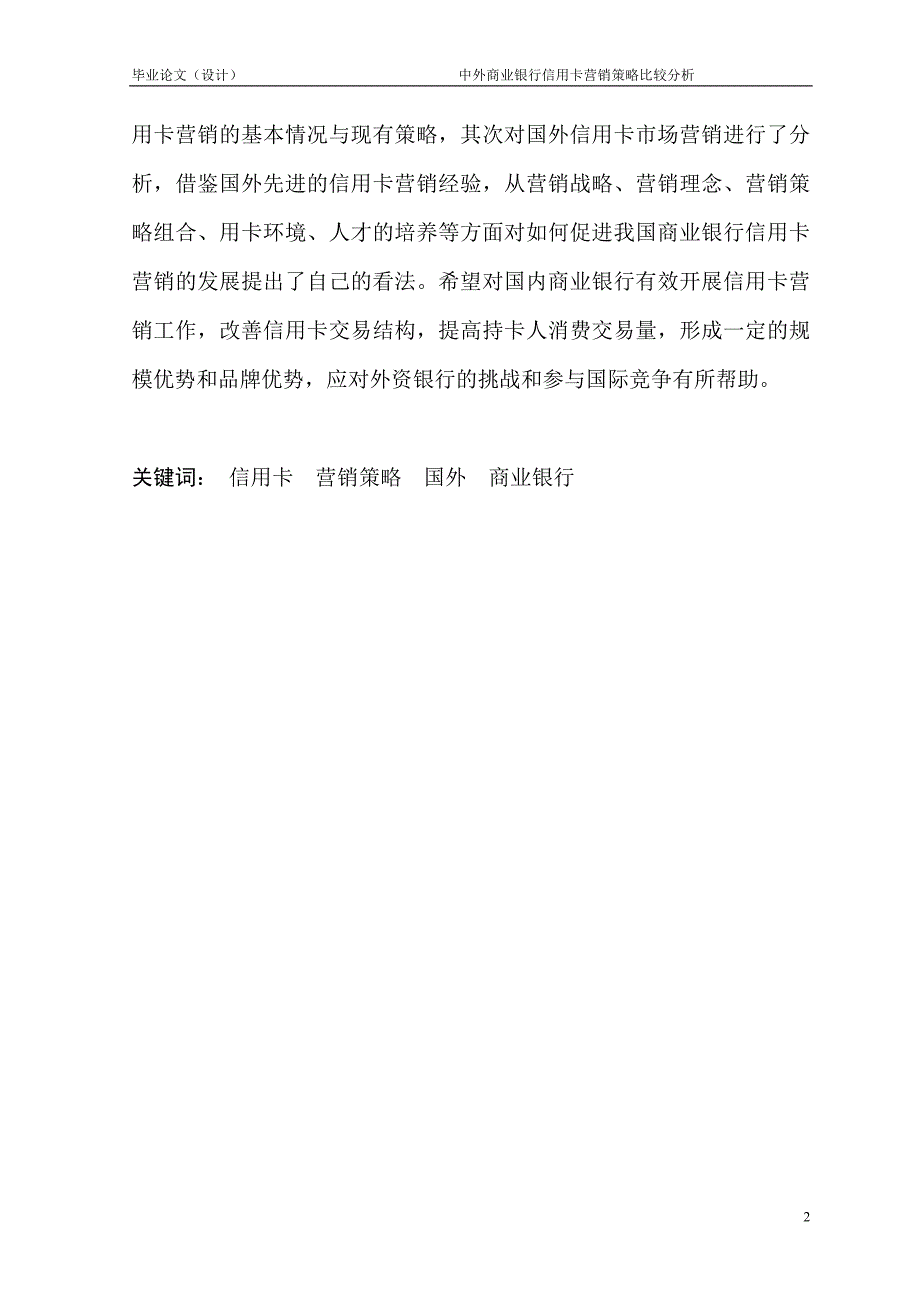 毕业论文（设计）　　　　　　　　中外商业银行信用卡营销策略比较分析

用卡营销的基本情况与现有策略，其次对国外信用卡市场营销进行了分析，借鉴国外先进的信用卡营销经验，从营销战略、营销理念、营销策略组合、用卡环境、人才的培养等方面对如何促进我国商业银行信用卡营销的发展提出了自己的看法。希望对国内商业银行有效开展信用卡营销工作，改善信用卡交易结构，提高持卡人消费交易量，形成一定的规模优势和品牌优势，应对外资银行的挑战和参与国际竞争有所帮助。

关键词：　信用卡　营销策略　国外　商业银行

2